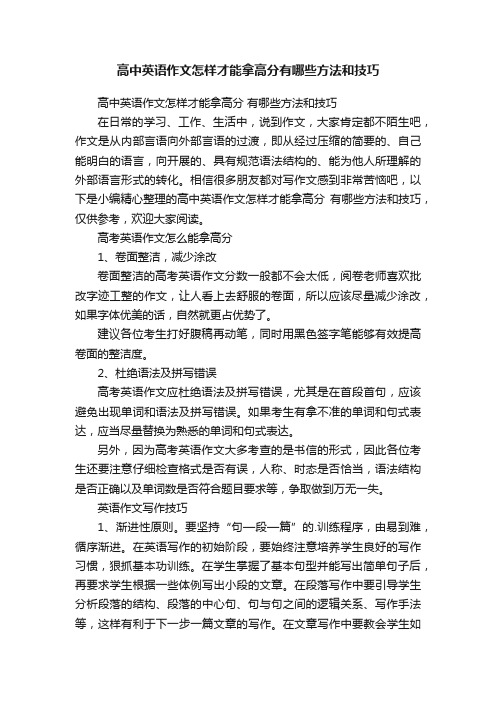 高中英语作文怎样才能拿高分有哪些方法和技巧

高中英语作文怎样才能拿高分 有哪些方法和技巧

在日常的学习、工作、生活中，说到作文，大家肯定都不陌生吧，作文是从内部言语向外部言语的过渡，即从经过压缩的简要的、自己能明白的语言，向开展的、具有规范语法结构的、能为他人所理解的外部语言形式的转化。相信很多朋友都对写作文感到非常苦恼吧，以下是小编精心整理的高中英语作文怎样才能拿高分 有哪些方法和技巧，仅供参考，欢迎大家阅读。

高考英语作文怎么能拿高分

1、卷面整洁，减少涂改

卷面整洁的高考英语作文分数一般都不会太低，阅卷老师喜欢批改字迹工整的作文，让人看上去舒服的卷面，所以应该尽量减少涂改，如果字体优美的话，自然就更占优势了。

建议各位考生打好腹稿再动笔，同时用黑色签字笔能够有效提高卷面的整洁度。

2、杜绝语法及拼写错误

高考英语作文应杜绝语法及拼写错误，尤其是在首段首句，应该避免出现单词和语法及拼写错误。如果考生有拿不准的单词和句式表达，应当尽量替换为熟悉的单词和句式表达。

另外，因为高考英语作文大多考查的是书信的形式，因此各位考生还要注意仔细检查格式是否有误，人称、时态是否恰当，语法结构是否正确以及单词数是否符合题目要求等，争取做到万无一失。

英语作文写作技巧

1、渐进性原则。要坚持“句—段—篇”的.训练程序，由易到难，循序渐进。在英语写作的初始阶段，要始终注意培养学生良好的写作习惯，狠抓基本功训练。在学生掌握了基本句型并能写出简单句子后，再要求学生根据一些体例写出小段的文章。在段落写作中要引导学生分析段落的结构、段落的中心句、句与句之间的逻辑关系、写作手法等，这样有利于下一步一篇文章的写作。在文章写作中要教会学生如